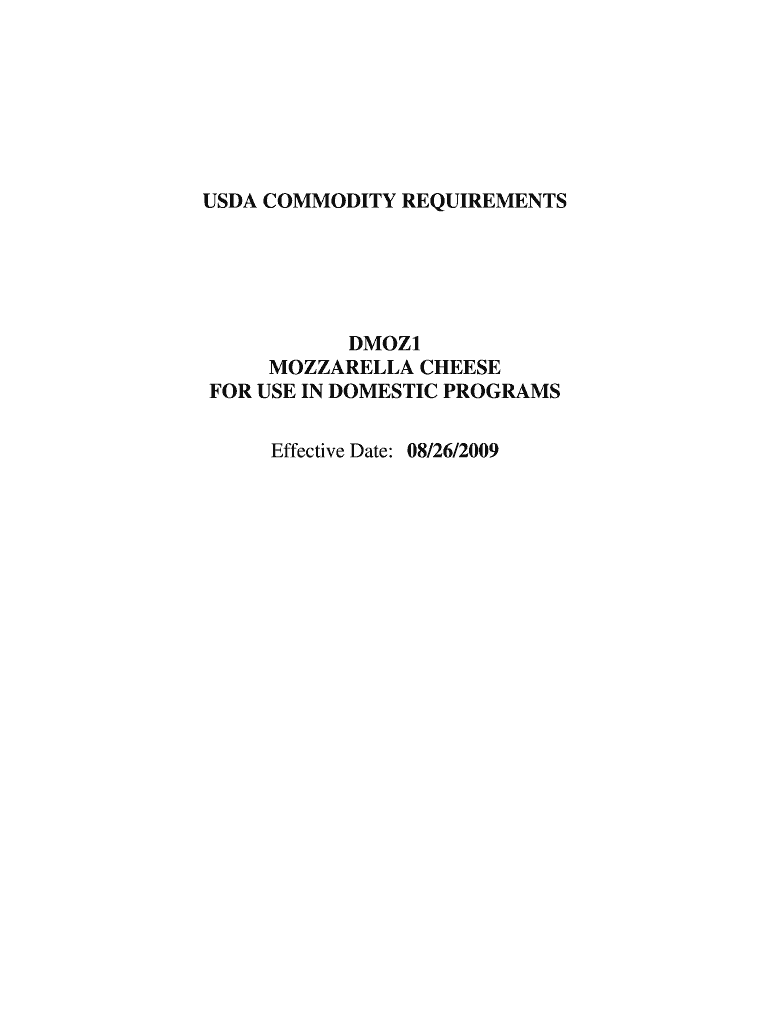 USDA COMMODITY REQUIREMENTS

DMOZ1
MOZZARELLA CHEESE
FOR USE IN DOMESTIC PROGRAMS

Effective Date: 08/26/2009